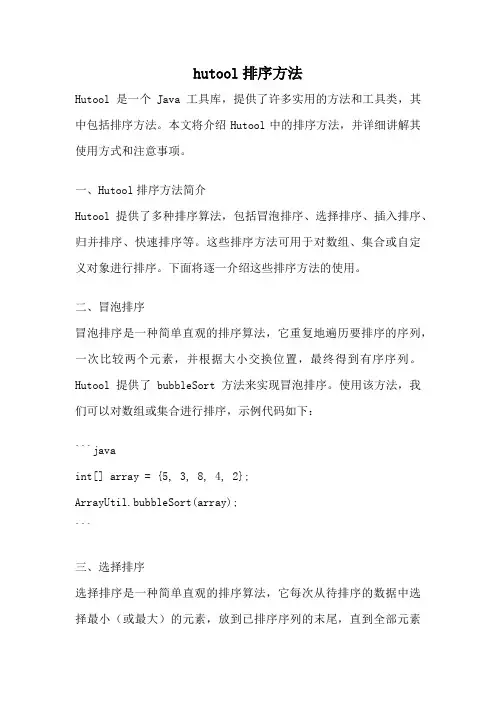 hutool 排序方法

Hutool 是一个 Java 工具库，提供了许多实用的方法和工具类，其中包括排序方法。本文将介绍 Hutool 中的排序方法，并详细讲解其使用方式和注意事项。

一、Hutool 排序方法简介

Hutool 提供了多种排序算法，包括冒泡排序、选择排序、插入排序、归并排序、快速排序等。这些排序方法可用于对数组、集合或自定义对象进行排序。下面将逐一介绍这些排序方法的使用。

二、冒泡排序

冒泡排序是一种简单直观的排序算法，它重复地遍历要排序的序列，一次比较两个元素，并根据大小交换位置，最终得到有序序列。Hutool 提供了 bubbleSort 方法来实现冒泡排序。使用该方法，我们可以对数组或集合进行排序，示例代码如下：

```java
int[] array = {5, 3, 8, 4, 2};
ArrayUtil.bubbleSort(array);
```

三、选择排序

选择排序是一种简单直观的排序算法，它每次从待排序的数据中选择最小（或最大）的元素，放到已排序序列的末尾，直到全部元素